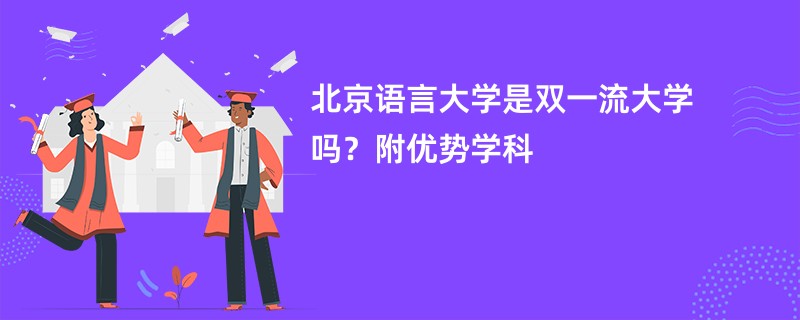 北京语言大学是双一流大学吗？附优势学科